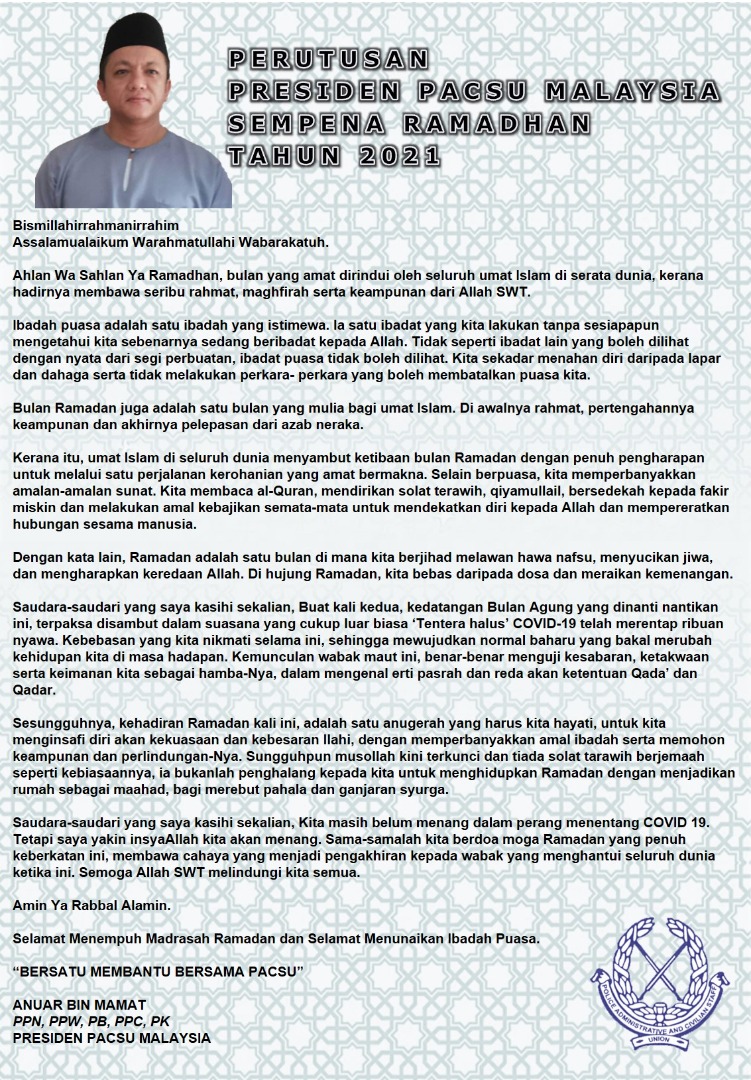 PERUTUSAN
PRESIDEN PACSU MALAYSIA
SEMPENA RAMADHAN
TAHUN 2021

Bismillahirrahmanirrahim
Assalamualaikum Warahmatullahi Wabarakatuh.

Ahlan Wa Sahlan Ya Ramadhan, bulan yang amat dirindui oleh seluruh umat Islam di serata dunia, kerana hadirnya membawa seribu rahmat, maghfirah serta keampunan dari Allah SWT.

Ibadah puasa adalah satu ibadah yang istimewa. Ia satu ibadat yang kita lakukan tanpa sesiapapun mengetahui kita sebenarnya sedang beribadat kepada Allah. Tidak seperti ibadat lain yang boleh dilihat dengan nyata dari segi perbuatan, ibadat puasa tidak boleh dilihat. Kita sekadar menahan diri daripada lapar dan dahaga serta tidak melakukan perkara- perkara yang boleh membatalkan puasa kita.

Bulan Ramadan juga adalah satu bulan yang mulia bagi umat Islam. Di awalnya rahmat, pertengahannya keampunan dan akhirnya pelepasan dari azab neraka.

Kerana itu, umat Islam di seluruh dunia menyambut ketibaan bulan Ramadan dengan penuh pengharapan untuk melalui satu perjalanan kerohanian yang amat bermakna. Selain berpuasa, kita memperbanyakkan amalan-amalan sunat. Kita membaca al-Quran, mendirikan solat terawih, qiyamullail, bersedekah kepada fakir miskin dan melakukan amal kebajikan semata-mata untuk mendekatkan diri kepada Allah dan mempereratkan hubungan sesama manusia.

Dengan kata lain, Ramadan adalah satu bulan di mana kita berjihad melawan hawa nafsu, menyucikan jiwa, dan mengharapkan keredaan Allah. Di hujung Ramadan, kita bebas daripada dosa dan meraikan kemenangan.

Saudara-saudari yang saya kasihi sekalian, Buat kali kedua, kedatangan Bulan Agung yang dinanti nantikan ini, terpaksa disambut dalam suasana yang cukup luar biasa 'Tentera halus' COVID-19 telah merentap ribuan nyawa. Kebebasan yang kita nikmati selama ini, sehingga mewujudkan normal baharu yang bakal merubah kehidupan kita di masa hadapan. Kemunculan wabak maut ini, benar-benar menguji kesabaran, ketakwaan serta keimanan kita sebagai hamba-Nya, dalam mengenal erti pasrah dan reda akan ketentuan Qada' dan Qadar.

Sesungguhnya, kehadiran Ramadan kali ini, adalah satu anugerah yang harus kita hayati, untuk kita menginsafi diri akan kekuasaan dan kebesaran Ilahi, dengan memperbanyakkan amal ibadah serta memohon keampunan dan perlindungan-Nya. Sungguhpun musollah kini terkunci dan tiada solat tarawih berjemaah seperti kebiasaannya, ia bukanlah penghalang kepada kita untuk menghidupkan Ramadan dengan menjadikan rumah sebagai maahad, bagi merebut pahala dan ganjaran syurga.

Saudara-saudari yang saya kasihi sekalian, Kita masih belum menang dalam perang menentang COVID 19. Tetapi saya yakin insyaAllah kita akan menang. Sama-samalah kita berdoa moga Ramadan yang penuh keberkatan ini, membawa cahaya yang menjadi pengakhiran kepada wabak yang menghantui seluruh dunia ketika ini. Semoga Allah SWT melindungi kita semua.

Amin Ya Rabbal Alamin.

Selamat Menempuh Madrasah Ramadan dan Selamat Menunaikan Ibadah Puasa.

"BERSATU MEMBANTU BERSAMA PACSU"

ANUAR BIN MAMAT
PPN, PPW, PB, PPC, PK
PRESIDEN PACSU MALAYSIA

POLICE ADMINISTRATIVE AND CIVILIAN STAFF UNION